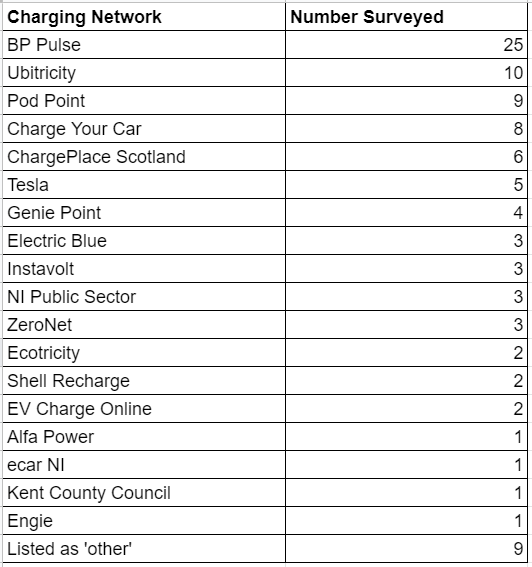 | Charging Network | Number Surveyed |
|---|---|
| BP Pulse | 25 |
| Ubitricity | 10 |
| Pod Point | 9 |
| Charge Your Car | 8 |
| ChargePlace Scotland | 6 |
| Tesla | 5 |
| Genie Point | 4 |
| Electric Blue | 3 |
| Instavolt | 3 |
| NI Public Sector | 3 |
| ZeroNet | 3 |
| Ecotricity | 2 |
| Shell Recharge | 2 |
| EV Charge Online | 2 |
| Alfa Power | 1 |
| ecar NI | 1 |
| Kent County Council | 1 |
| Engie | 1 |
| Listed as 'other' | 9 |